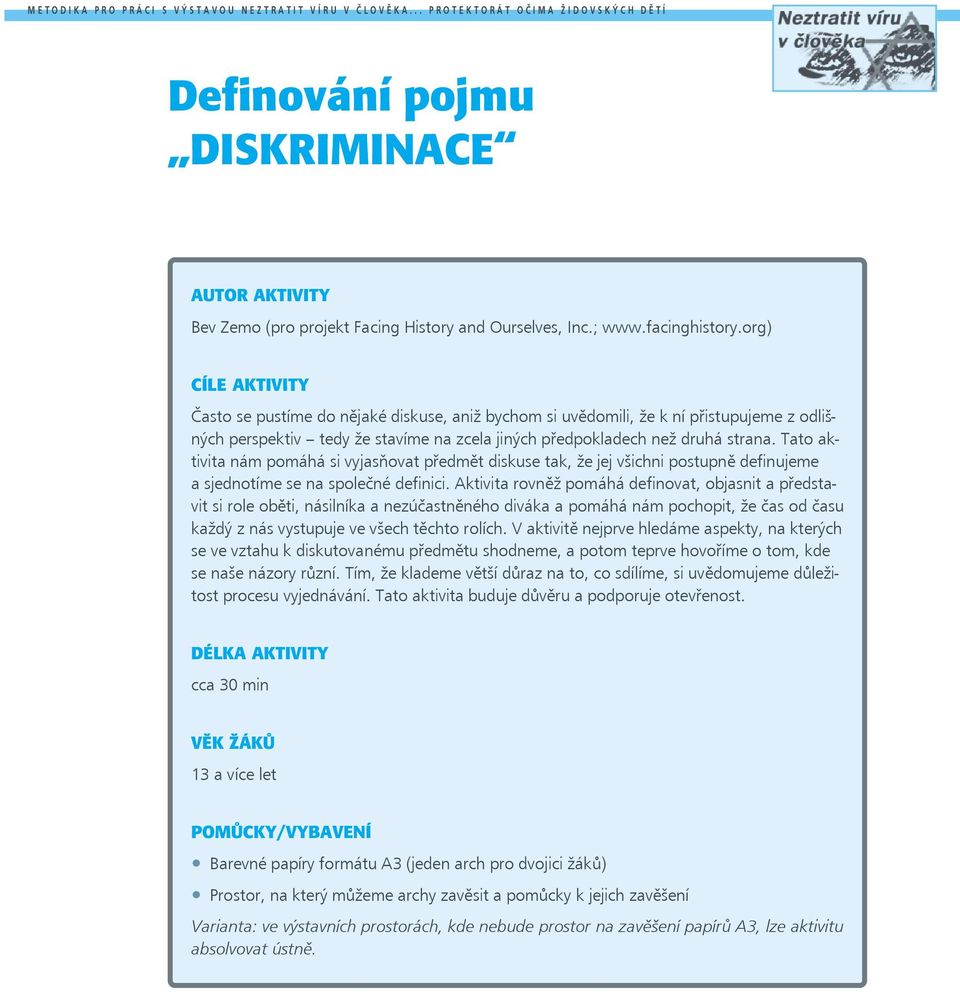 METODIKA PRO PRÁCI S VÝSTAVOU NEZTRATIT VÍRU V ČLOVĚKA... PROTEKTORÁT OČIMA ŽIDOVSKÝCH DĚTÍ

Neztratit víru v člověka

Definování pojmu „DISKRIMINACE“

AUTOR AKTIVITY

Bev Zemo (pro projekt Facing History and Ourselves, Inc.; www.facinghistory.org)

CÍLE AKTIVITY

Často se pustíme do nějaké diskuse, aniž bychom si uvědomili, že k ní přistupujeme z odlišných perspektiv – tedy že stavíme na zcela jiných předpokladech než druhá strana. Tato aktivita nám pomáhá si vyjasňovat předmět diskuse tak, že jej všichni postupně definujeme a sjednotíme se na společné definici. Aktivita rovněž pomáhá definovat, objasnit a představit si role oběti, násilníka a nezúčastněného diváka a pomáhá nám pochopit, že čas od času každý z nás vystupuje ve všech těchto rolích. V aktivitě nejprve hledáme aspekty, na kterých se ve vztahu k diskutovanému předmětu shodneme, a potom teprve hovoříme o tom, kde se naše názory různí. Tím, že klademe větší důraz na to, co sdílíme, si uvědomujeme důležitost procesu vyjednávání. Tato aktivita buduje důvěru a podporuje otevřenost.

DÉLKA AKTIVITY

cca 30 min

VĚK ŽÁKŮ

13 a více let

POMŮCKY/VYBAVENÍ

• Barevné papíry formátu A3 (jeden arch pro dvojici žáků)
• Prostor, na který můžeme archy zavěsit a pomůcky k jejich zavěšení

Varianta: ve výstavních prostorách, kde nebude prostor na zavěšení papírů A3, lze aktivitu absolvovat ústně.